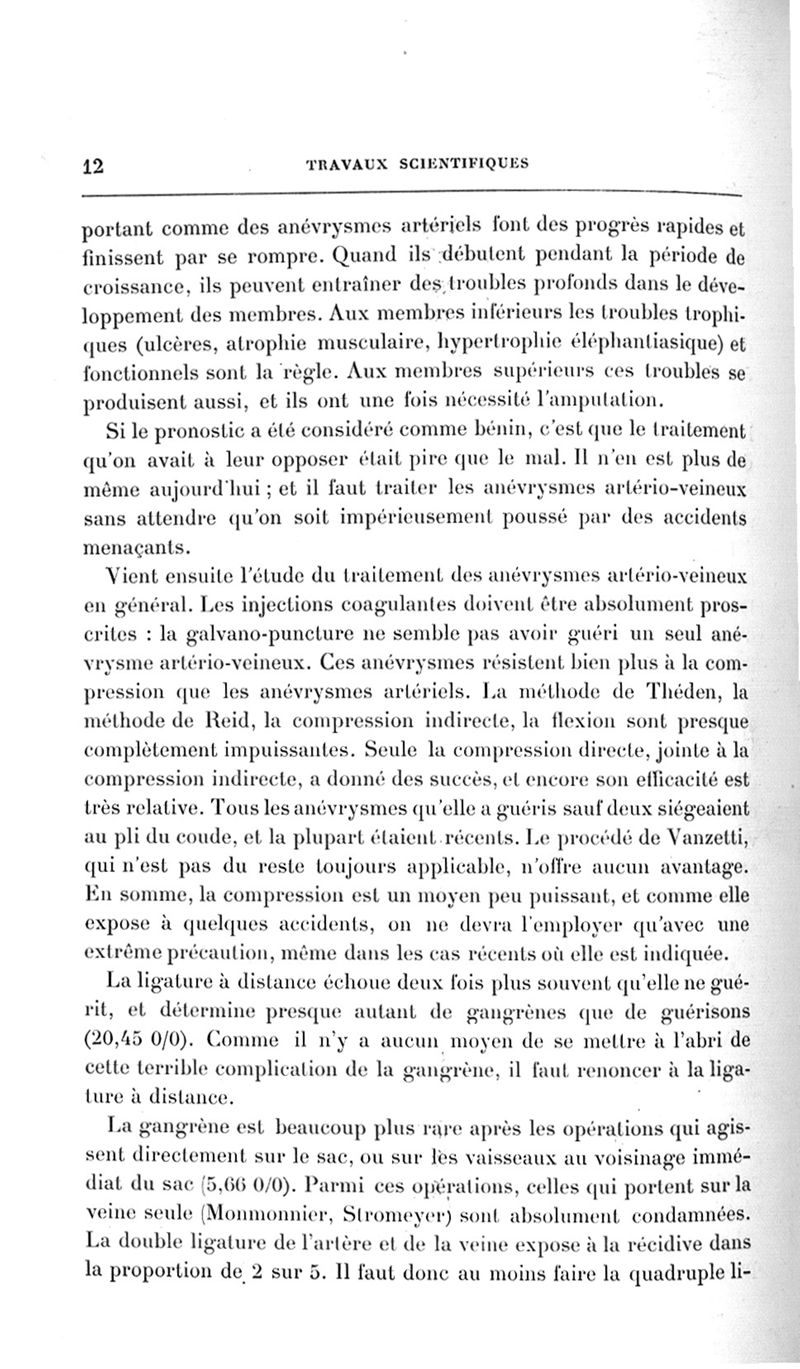 12 TRAVAUX SCIENTIFIQUES

portant comme des anévrysmes artériels font des progrès rapides et finissent par se rompre. Quand ils débutent pendant la période de croissance, ils peuvent entraîner des troubles profonds dans le développement des membres. Aux membres inférieurs les troubles trophiques (ulcères, atrophie musculaire, hypertrophie éléphantiasique) et fonctionnels sont la règle. Aux membres supérieurs ces troubles se produisent aussi, et ils ont une fois nécessité l'amputation.

Si le pronostic a été considéré comme bénin, c'est que le traitement qu'on avait à leur opposer était pire que le mal. Il n'en est plus de même aujourd'hui ; et il faut traiter les anévrysmes artério-veineux sans attendre qu'on soit impérieusement poussé par des accidents menaçants.

Vient ensuite l'étude du traitement des anévrysmes artério-veineux en général. Les injections coagulantes doivent être absolument proscrites : la galvano-puncture ne semble pas avoir guéri un seul anévrysme artério-veineux. Ces anévrysmes résistent bien plus à la compression que les anévrysmes artériels. La méthode de Théden, la méthode de Reid, la compression indirecte, la flexion sont presque complètement impuissantes. Seule la compression directe, jointe à la compression indirecte, a donné des succès, et encore son efficacité est très relative. Tous les anévrysmes qu'elle a guéris sauf deux siégeaient au pli du coude, et la plupart étaient récents. Le procédé de Vanzetti, qui n'est pas du reste toujours applicable, n'offre aucun avantage. En somme, la compression est un moyen peu puissant, et comme elle expose à quelques accidents, on ne devra l'employer qu'avec une extrême précaution, même dans les cas récents où elle est indiquée.

La ligature à distance échoue deux fois plus souvent qu'elle ne guérit, et détermine presque autant de gangrènes que de guérisons (20,45 0/0). Comme il n'y a aucun moyen de se mettre à l'abri de cette terrible complication de la gangrène, il faut renoncer à la ligature à distance.

La gangrène est beaucoup plus rare après les opérations qui agissent directement sur le sac, ou sur les vaisseaux au voisinage immédiat du sac (5,66 0/0). Parmi ces opérations, celles qui portent sur la veine seule (Monmonnier, Stromeyer) sont absolument condamnées. La double ligature de l'artère et de la veine expose à la récidive dans la proportion de 2 sur 5. Il faut donc au moins faire la quadruple li-